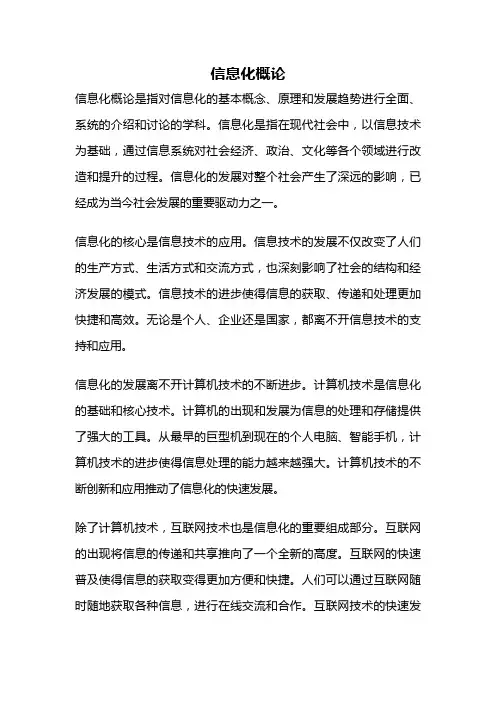 信息化概论

信息化概论是指对信息化的基本概念、原理和发展趋势进行全面、系统的介绍和讨论的学科。信息化是指在现代社会中，以信息技术为基础，通过信息系统对社会经济、政治、文化等各个领域进行改造和提升的过程。信息化的发展对整个社会产生了深远的影响，已经成为当今社会发展的重要驱动力之一。

信息化的核心是信息技术的应用。信息技术的发展不仅改变了人们的生产方式、生活方式和交流方式，也深刻影响了社会的结构和经济发展的模式。信息技术的进步使得信息的获取、传递和处理更加快捷和高效。无论是个人、企业还是国家，都离不开信息技术的支持和应用。

信息化的发展离不开计算机技术的不断进步。计算机技术是信息化的基础和核心技术。计算机的出现和发展为信息的处理和存储提供了强大的工具。从最早的巨型机到现在的个人电脑、智能手机，计算机技术的进步使得信息处理的能力越来越强大。计算机技术的不断创新和应用推动了信息化的快速发展。

除了计算机技术，互联网技术也是信息化的重要组成部分。互联网的出现将信息的传递和共享推向了一个全新的高度。互联网的快速普及使得信息的获取变得更加方便和快捷。人们可以通过互联网随时随地获取各种信息，进行在线交流和合作。互联网技术的快速发